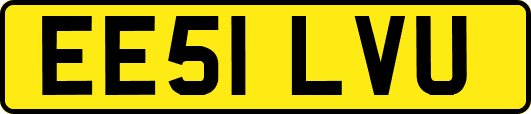 EE51 LVU